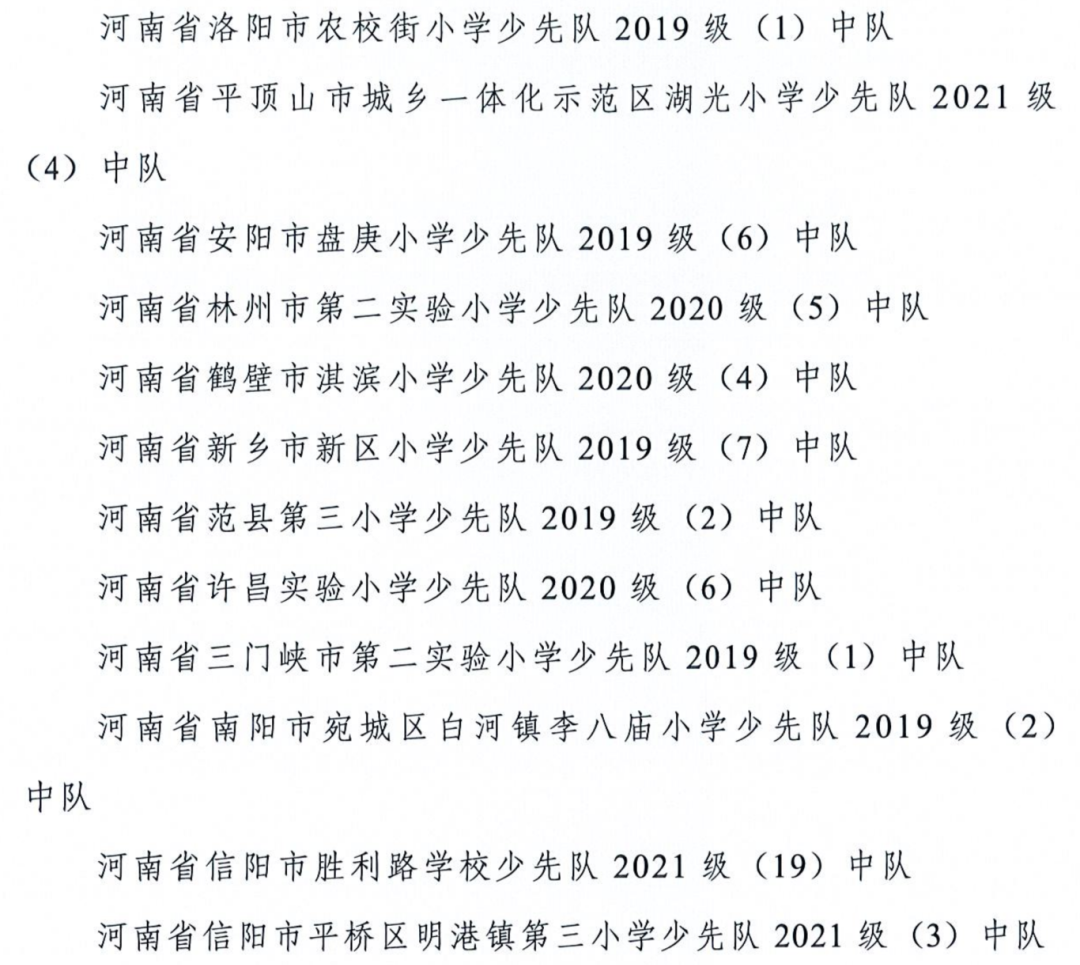 河南省洛阳市农校街小学少先队 2019 级（1）中队

河南省平顶山市城乡一体化示范区湖光小学少先队 2021 级（4）中队

河南省安阳市盘庚小学少先队 2019 级（6）中队

河南省林州市第二实验小学少先队 2020 级（5）中队

河南省鹤壁市淇滨小学少先队 2020 级（4）中队

河南省新乡市新区小学少先队 2019 级（7）中队

河南省范县第三小学少先队 2019 级（2）中队

河南省许昌实验小学少先队 2020 级（6）中队

河南省三门峡市第二实验小学少先队 2019 级（1）中队

河南省南阳市宛城区白河镇李八庙小学少先队 2019 级（2）中队

河南省信阳市胜利路学校少先队 2021 级（19）中队

河南省信阳市平桥区明港镇第三小学少先队 2021 级（3）中队